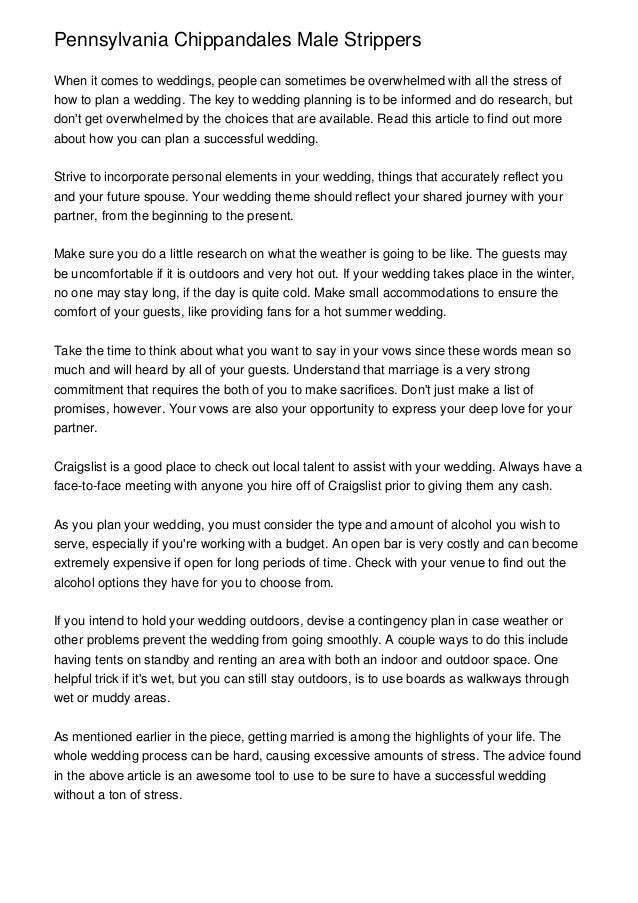 Pennsylvania Chippandales Male Strippers

When it comes to weddings, people can sometimes be overwhelmed with all the stress of how to plan a wedding. The key to wedding planning is to be informed and do research, but don't get overwhelmed by the choices that are available. Read this article to find out more about how you can plan a successful wedding.

Strive to incorporate personal elements in your wedding, things that accurately reflect you and your future spouse. Your wedding theme should reflect your shared journey with your partner, from the beginning to the present.

Make sure you do a little research on what the weather is going to be like. The guests may be uncomfortable if it is outdoors and very hot out. If your wedding takes place in the winter, no one may stay long, if the day is quite cold. Make small accommodations to ensure the comfort of your guests, like providing fans for a hot summer wedding.

Take the time to think about what you want to say in your vows since these words mean so much and will heard by all of your guests. Understand that marriage is a very strong commitment that requires the both of you to make sacrifices. Don't just make a list of promises, however. Your vows are also your opportunity to express your deep love for your partner.

Craigslist is a good place to check out local talent to assist with your wedding. Always have a face-to-face meeting with anyone you hire off of Craigslist prior to giving them any cash.

As you plan your wedding, you must consider the type and amount of alcohol you wish to serve, especially if you're working with a budget. An open bar is very costly and can become extremely expensive if open for long periods of time. Check with your venue to find out the alcohol options they have for you to choose from.

If you intend to hold your wedding outdoors, devise a contingency plan in case weather or other problems prevent the wedding from going smoothly. A couple ways to do this include having tents on standby and renting an area with both an indoor and outdoor space. One helpful trick if it's wet, but you can still stay outdoors, is to use boards as walkways through wet or muddy areas.

As mentioned earlier in the piece, getting married is among the highlights of your life. The whole wedding process can be hard, causing excessive amounts of stress. The advice found in the above article is an awesome tool to use to be sure to have a successful wedding without a ton of stress.